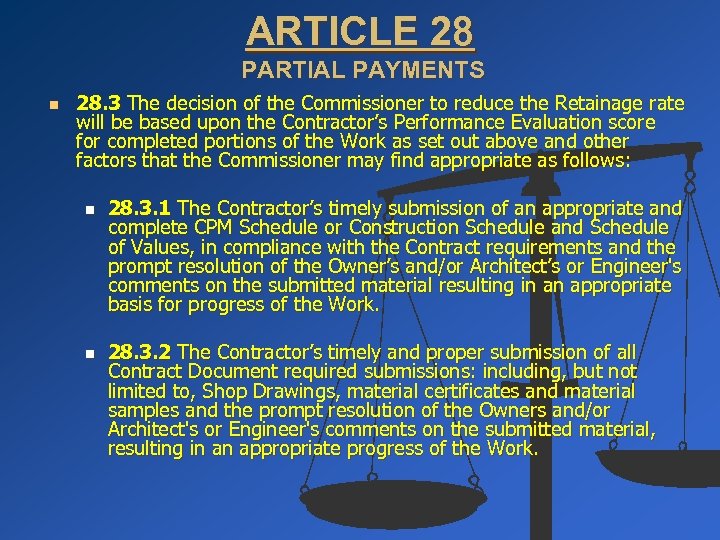 ARTICLE 28

PARTIAL PAYMENTS

28.3 The decision of the Commissioner to reduce the Retainage rate will be based upon the Contractor's Performance Evaluation score for completed portions of the Work as set out above and other factors that the Commissioner may find appropriate as follows:

28.3.1 The Contractor's timely submission of an appropriate and complete CPM Schedule or Construction Schedule and Schedule of Values, in compliance with the Contract requirements and the prompt resolution of the Owner's and/or Architect's or Engineer's comments on the submitted material resulting in an appropriate basis for progress of the Work.

28.3.2 The Contractor's timely and proper submission of all Contract Document required submissions: including, but not limited to, Shop Drawings, material certificates and material samples and the prompt resolution of the Owners and/or Architect's or Engineer's comments on the submitted material, resulting in an appropriate progress of the Work.